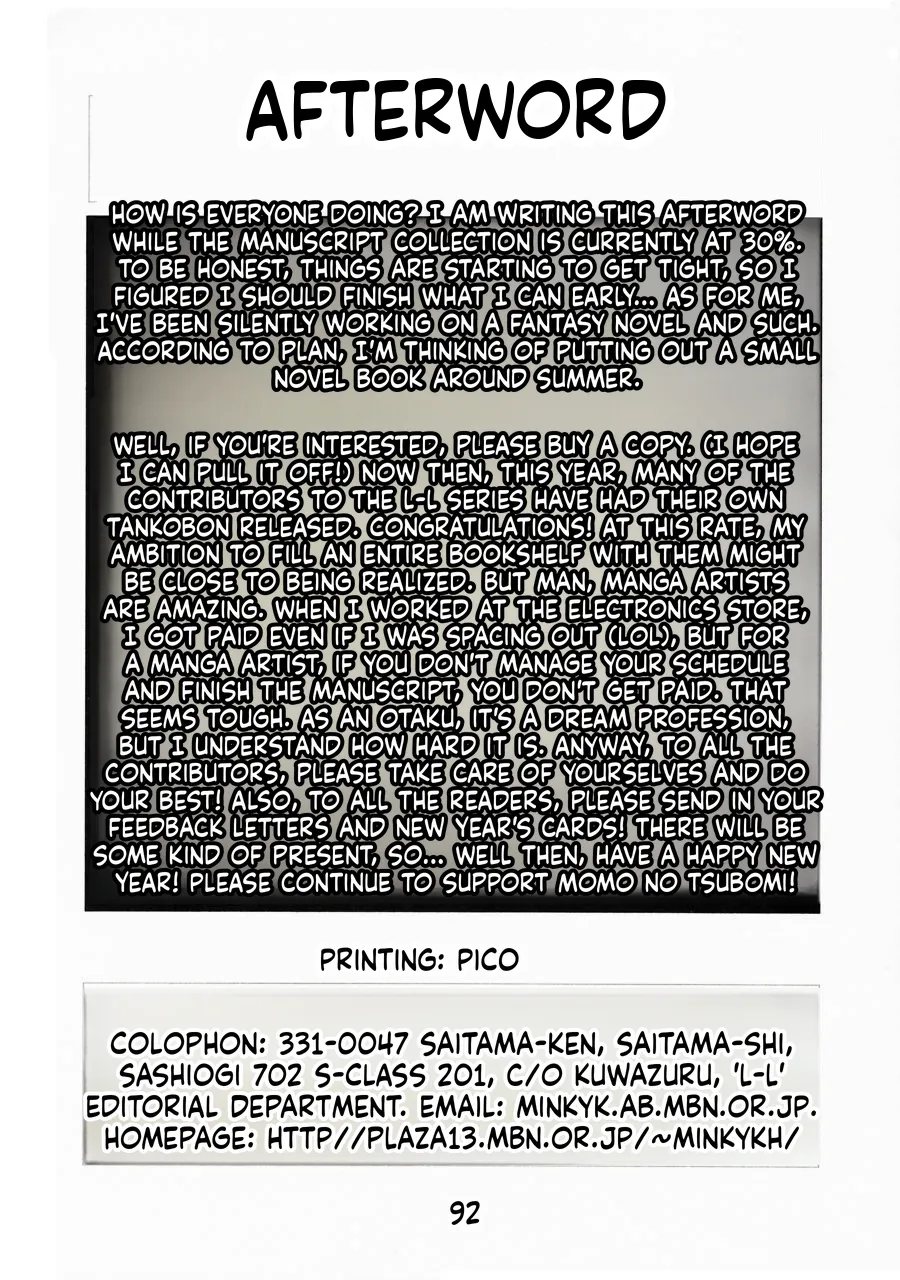 AFTERWORD

HOW IS EVERYONE DOING? I AM WRITING THIS AFTERWORD WHILE THE MANUSCRIPT COLLECTION IS CURRENTLY AT 30%. TO BE HONEST, THINGS ARE STARTING TO GET TIGHT, SO I FIGURED I SHOULD FINISH WHAT I CAN EARLY... AS FOR ME, I'VE BEEN SILENTLY WORKING ON A FANTASY NOVEL AND SUCH. ACCORDING TO PLAN, I'M THINKING OF PUTTING OUT A SMALL NOVEL BOOK AROUND SUMMER.

WELL, IF YOU'RE INTERESTED, PLEASE BUY A COPY. (I HOPE I CAN PULL IT OFF!) NOW THEN, THIS YEAR, MANY OF THE CONTRIBUTORS TO THE L-L SERIES HAVE HAD THEIR OWN TANKOBON RELEASED. CONGRATULATIONS! AT THIS RATE, MY AMBITION TO FILL AN ENTIRE BOOKSHELF WITH THEM MIGHT BE CLOSE TO BEING REALIZED. BUT MAN, MANGA ARTISTS ARE AMAZING. WHEN I WORKED AT THE ELECTRONICS STORE, I GOT PAID EVEN IF I WAS SPACING OUT (LOL), BUT FOR A MANGA ARTIST, IF YOU DON'T MANAGE YOUR SCHEDULE AND FINISH THE MANUSCRIPT, YOU DON'T GET PAID. THAT SEEMS TOUGH. AS AN OTAKU, IT'S A DREAM PROFESSION, BUT I UNDERSTAND HOW HARD IT IS. ANYWAY, TO ALL THE CONTRIBUTORS, PLEASE TAKE CARE OF YOURSELVES AND DO YOUR BEST! ALSO, TO ALL THE READERS, PLEASE SEND IN YOUR FEEDBACK LETTERS AND NEW YEAR'S CARDS! THERE WILL BE SOME KIND OF PRESENT, SO... WELL THEN, HAVE A HAPPY NEW YEAR! PLEASE CONTINUE TO SUPPORT MOMO NO TSUBOMI!

PRINTING: PICO

COLOPHON: 331-0047 SAITAMA-KEN, SAITAMA-SHI, SASHIOGI 702 S-CLASS 201, C/O KUWAZURU, 'L-L' EDITORIAL DEPARTMENT. EMAIL: MINKYK.AB.MBN.OR.JP. HOMEPAGE: HTTP//PLAZA13.MBN.OR.JP/~MINKYKH/

92